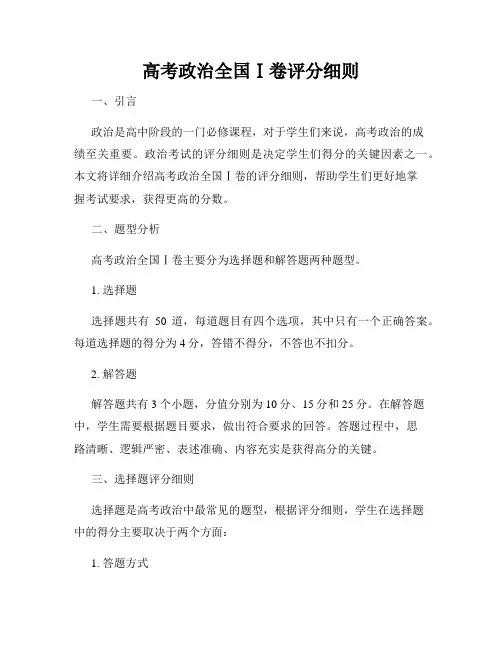 高考政治全国Ⅰ卷评分细则

一、引言

政治是高中阶段的一门必修课程，对于学生们来说，高考政治的成绩至关重要。政治考试的评分细则是决定学生们得分的关键因素之一。本文将详细介绍高考政治全国Ⅰ卷的评分细则，帮助学生们更好地掌握考试要求，获得更高的分数。

二、题型分析

高考政治全国Ⅰ卷主要分为选择题和解答题两种题型。

1. 选择题

选择题共有 50 道，每道题目有四个选项，其中只有一个正确答案。每道选择题的得分为 4 分，答错不得分，不答也不扣分。

2. 解答题

解答题共有 3 个小题，分值分别为 10 分、15 分和 25 分。在解答题中，学生需要根据题目要求，做出符合要求的回答。答题过程中，思路清晰、逻辑严密、表述准确、内容充实是获得高分的关键。

三、选择题评分细则

选择题是高考政治中最常见的题型，根据评分细则，学生在选择题中的得分主要取决于两个方面：

1. 答题方式